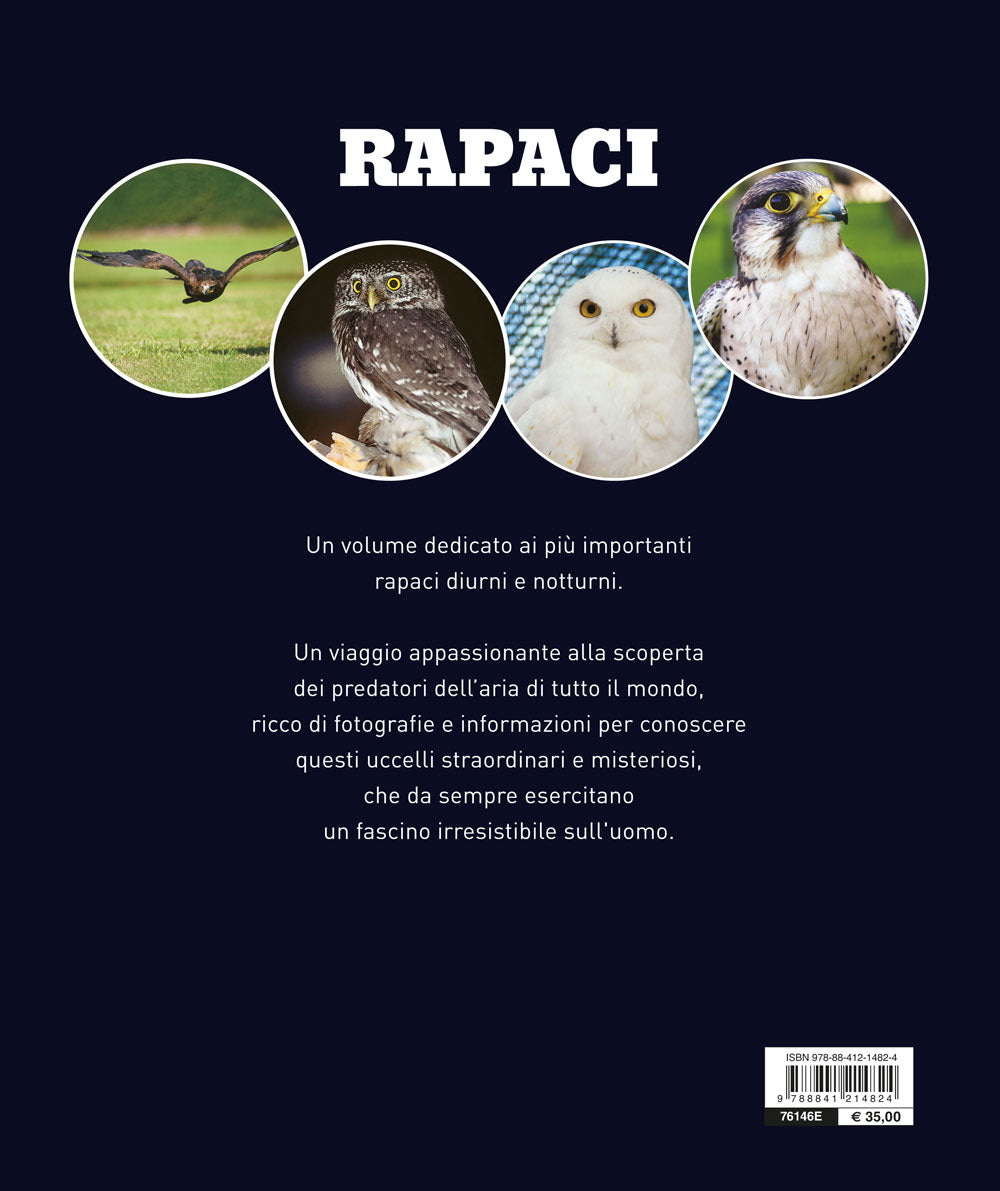 RAPACI

Un volume dedicato ai più importanti rapaci diurni e notturni.

Un viaggio appassionante alla scoperta dei predatori dell'aria di tutto il mondo, ricco di fotografie e informazioni per conoscere questi uccelli straordinari e misteriosi, che da sempre esercitano un fascino irresistibile sull'uomo.

ISBN 978-88-412-1482-4

9 788841 214824

76146E € 35,00